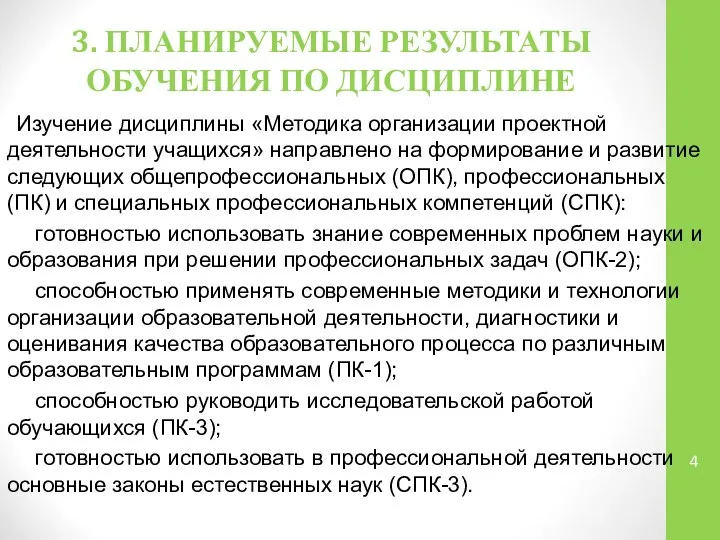 3. ПЛАНИРУЕМЫЕ РЕЗУЛЬТАТЫ ОБУЧЕНИЯ ПО ДИСЦИПЛИНЕ

Изучение дисциплины «Методика организации проектной деятельности учащихся» направлено на формирование и развитие следующих общепрофессиональных (ОПК), профессиональных (ПК) и специальных профессиональных компетенций (СПК):

готовностью использовать знание современных проблем науки и образования при решении профессиональных задач (ОПК-2);

способностью применять современные методики и технологии организации образовательной деятельности, диагностики и оценивания качества образовательного процесса по различным образовательным программам (ПК-1);

способностью руководить исследовательской работой обучающихся (ПК-3);

готовностью использовать в профессиональной деятельности основные законы естественных наук (СПК-3).

4